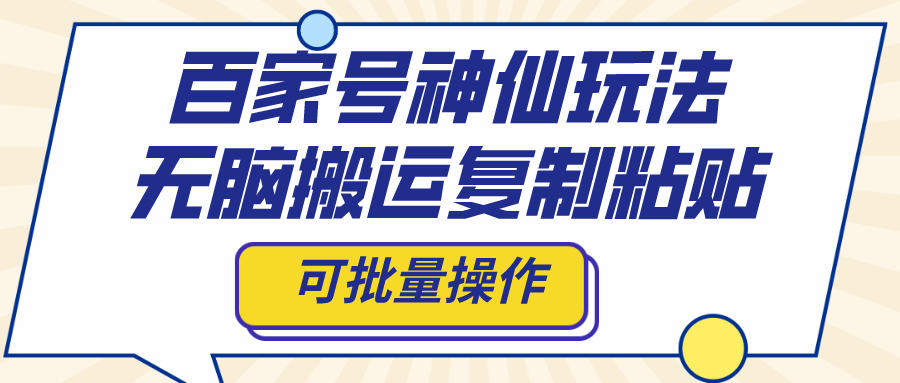 百家号神仙玩法
无脑搬运复制粘贴

可批量操作